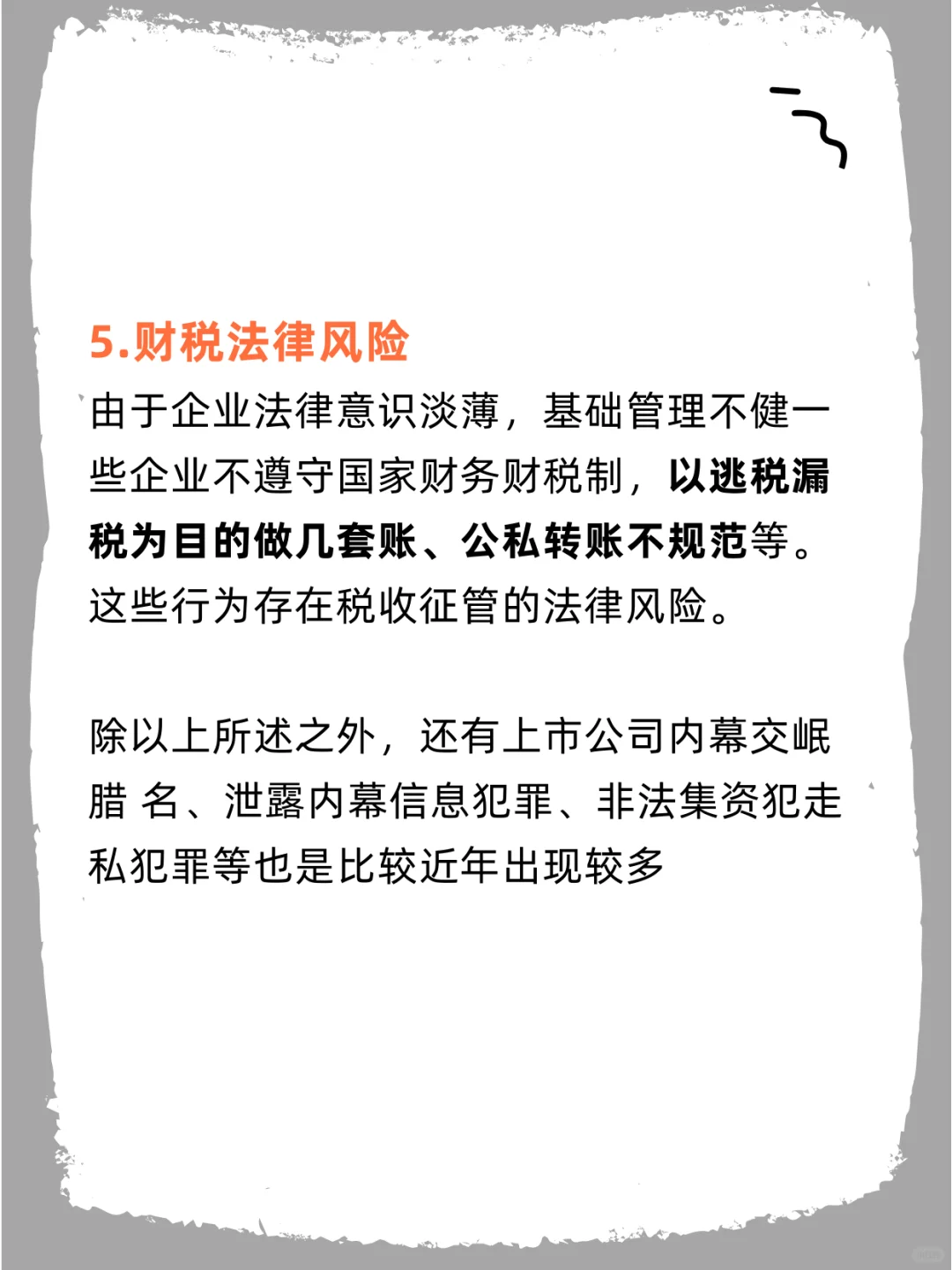 5.财税法律风险

由于企业法律意识淡薄，基础管理不健一些企业不遵守国家财务财税制，以逃税漏税为目的做几套账、公私转账不规范等。这些行为存在税收征管的法律风险。

除以上所述之外，还有上市公司内幕交岷腊 名、泄露内幕信息犯罪、非法集资犯走私犯罪等也是比较近年出现较多